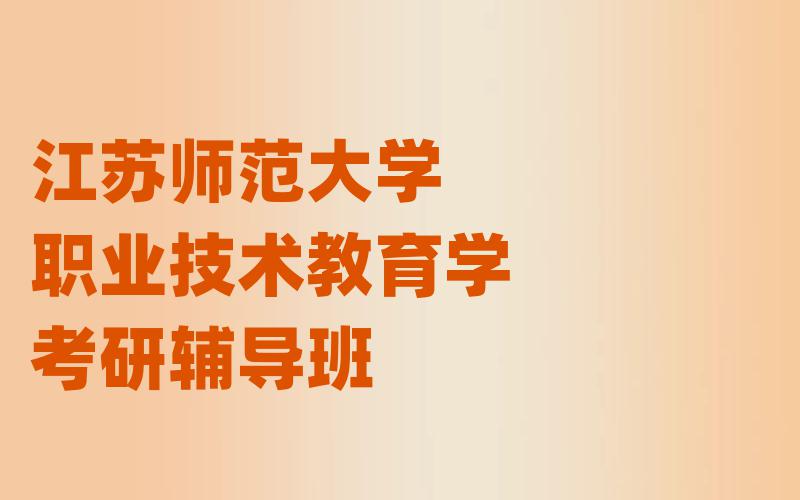 江苏师范大学
职业技术教育学
考研辅导班